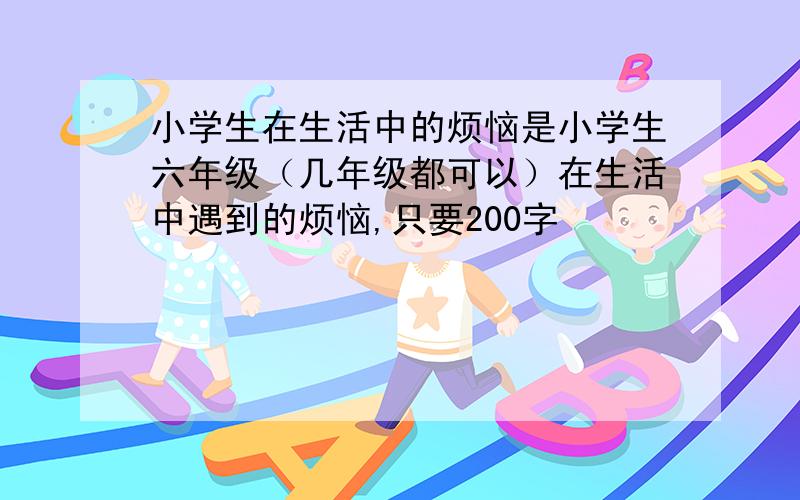 小学生在生活中的烦恼是小学生六年级（几年级都可以）在生活中遇到的烦恼,只要200字